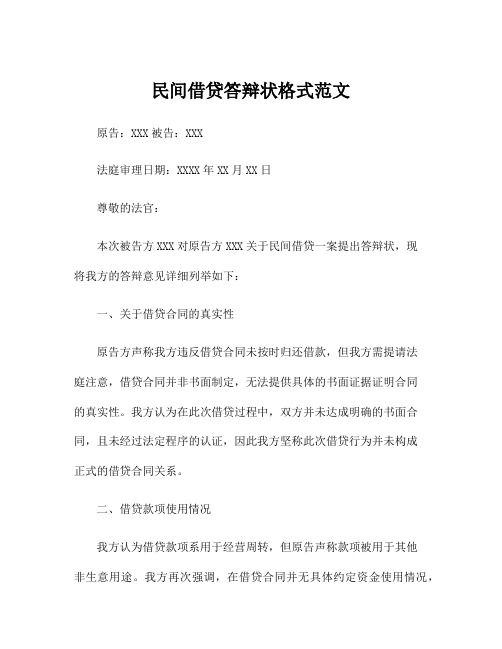 民间借贷答辩状格式范文

原告：XXX 被告：XXX

法庭审理日期：XXXX 年 XX 月 XX 日

尊敬的法官：

本次被告方 XXX 对原告方 XXX 关于民间借贷一案提出答辩状，现将我方的答辩意见详细列举如下：

一、关于借贷合同的真实性

原告方声称我方违反借贷合同未按时归还借款，但我方需提请法庭注意，借贷合同并非书面制定，无法提供具体的书面证据证明合同的真实性。我方认为在此次借贷过程中，双方并未达成明确的书面合同，且未经过法定程序的认证，因此我方坚称此次借贷行为并未构成正式的借贷合同关系。

二、借贷款项使用情况

我方认为借贷款项系用于经营周转，但原告声称款项被用于其他非生意用途。我方再次强调，在借贷合同并无具体约定资金使用情况，